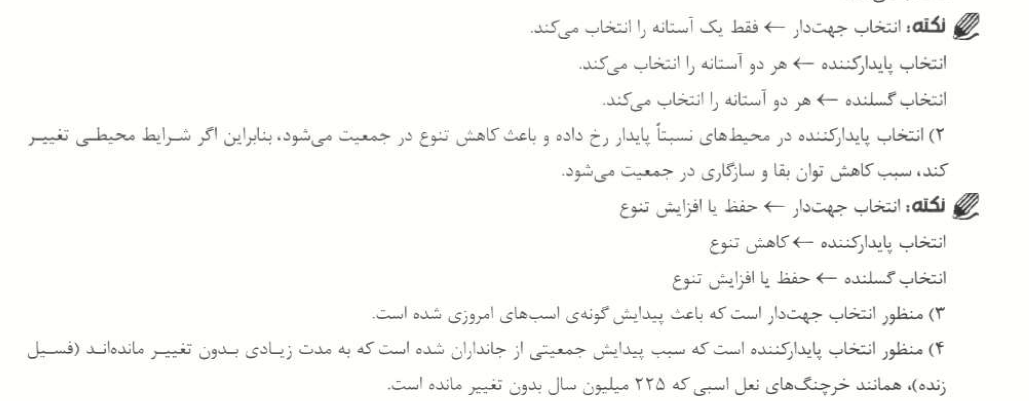 نکته: انتخاب جهت‌دار ← فقط یک آستانه را انتخاب می‌کند.
انتخاب پایدارکننده ← هر دو آستانه را انتخاب می‌کند.
انتخاب گسلنده ← هر دو آستانه را انتخاب می‌کند.

۲) انتخاب پایدارکننده در محیط‌های نسبتاً پایدار رخ داده و باعث کاهش تنوع در جمعیت می‌شود، بنابراین اگر شرایط محیطی تغییر کند، سبب کاهش توان بقا و سازگاری در جمعیت می‌شود.

نکته: انتخاب جهت‌دار ← حفظ یا افزایش تنوع
انتخاب پایدارکننده ← کاهش تنوع
انتخاب گسلنده ← حفظ یا افزایش تنوع

۳) منظور انتخاب جهت‌دار است که باعث پیدایش گونه‌ی اسب‌های امروزی شده است.

۴) منظور انتخاب پایدارکننده است که سبب پیدایش جمعیتی از جانداران شده است که به مدت زیادی بدون تغییر مانده‌اند (فسیل زنده)، همانند خرچنگ‌های نعل اسبی که ۲۲۵ میلیون سال بدون تغییر مانده است.